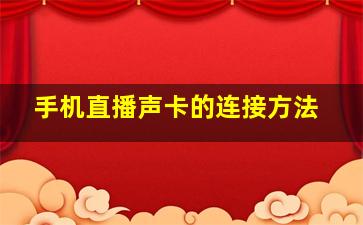 手机直播声卡的连接方法